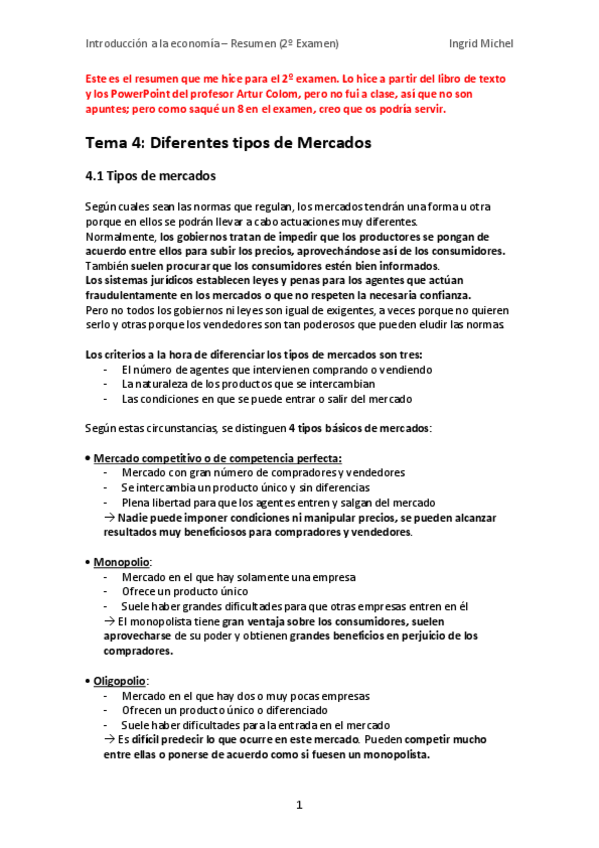 Introducción a la economía – Resumen (2º Examen) Ingrid Michel

Este es el resumen que me hice para el 2º examen. Lo hice a partir del libro de texto y los PowerPoint del profesor Artur Colom, pero no fui a clase, así que no son apuntes; pero como saqué un 8 en el examen, creo que os podría servir.

Tema 4: Diferentes tipos de Mercados

4.1 Tipos de mercados

Según cuales sean las normas que regulan, los mercados tendrán una forma u otra porque en ellos se podrán llevar a cabo actuaciones muy diferentes.
Normalmente, los gobiernos tratan de impedir que los productores se pongan de acuerdo entre ellos para subir los precios, aprovechándose así de los consumidores.
También suelen procurar que los consumidores estén bien informados.
Los sistemas jurídicos establecen leyes y penas para los agentes que actúan fraudulentamente en los mercados o que no respeten la necesaria confianza.
Pero no todos los gobiernos ni leyes son igual de exigentes, a veces porque no quieren serlo y otras porque los vendedores son tan poderosos que pueden eludir las normas.

Los criterios a la hora de diferenciar los tipos de mercados son tres:
- El número de agentes que intervienen comprando o vendiendo
- La naturaleza de los productos que se intercambian
- Las condiciones en que se puede entrar o salir del mercado

Según estas circunstancias, se distinguen 4 tipos básicos de mercados:

• Mercado competitivo o de competencia perfecta:
- Mercado con gran número de compradores y vendedores
- Se intercambia un producto único y sin diferencias
- Plena libertad para que los agentes entren y salgan del mercado
→ Nadie puede imponer condiciones ni manipular precios, se pueden alcanzar resultados muy beneficiosos para compradores y vendedores.

• Monopolio:
- Mercado en el que hay solamente una empresa
- Ofrece un producto único
- Suele haber grandes dificultades para que otras empresas entren en él
→ El monopolista tiene gran ventaja sobre los consumidores, suelen aprovecharse de su poder y obtienen grandes beneficios en perjuicio de los compradores.

• Oligopolio:
- Mercado en el que hay dos o muy pocas empresas
- Ofrecen un producto único o diferenciado
- Suele haber dificultades para la entrada en el mercado
→ Es difícil predecir lo que ocurre en este mercado. Pueden competir mucho entre ellas o ponerse de acuerdo como si fuesen un monopolista.

1